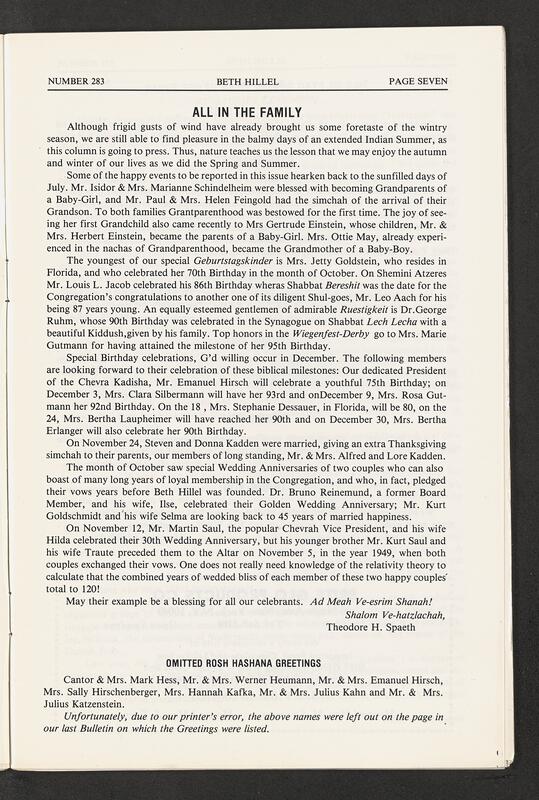 NUMBER 283 BETH HILLEL PAGE SEVEN

ALL IN THE FAMILY

Although frigid gusts of wind have already brought us some foretaste of the wintry season, we are still able to find pleasure in the balmy days of an extended Indian Summer, as this column is going to press. Thus, nature teaches us the lesson that we may enjoy the autumn and winter of our lives as we did the Spring and Summer.

Some of the happy events to be reported in this issue hearken back to the sunfilled days of July. Mr. Isidor & Mrs. Marianne Schindelheim were blessed with becoming Grandparents of a Baby-Girl, and Mr. Paul & Mrs. Helen Feingold had the simchah of the arrival of their Grandson. To both families Grantparenthood was bestowed for the first time. The joy of seeing her first Grandchild also came recently to Mrs Gertrude Einstein, whose children, Mr. & Mrs. Herbert Einstein, became the parents of a Baby-Girl. Mrs. Ottie May, already experienced in the nachas of Grandparenthood, became the Grandmother of a Baby-Boy.

The youngest of our special Geburtstagskinder is Mrs. Jetty Goldstein, who resides in Florida, and who celebrated her 70th Birthday in the month of October. On Shemini Atzeres Mr. Louis L. Jacob celebrated his 86th Birthday wheras Shabbat Bereshit was the date for the Congregation's congratulations to another one of its diligent Shul-goes, Mr. Leo Aach for his being 87 years young. An equally esteemed gentlemen of admirable Ruestigkeit is Dr.George Ruhm, whose 90th Birthday was celebrated in the Synagogue on Shabbat Lech Lecha with a beautiful Kiddush,given by his family. Top honors in the Wiegenfest-Derby go to Mrs. Marie Gutmann for having attained the milestone of her 95th Birthday.

Special Birthday celebrations, G'd willing occur in December. The following members are looking forward to their celebration of these biblical milestones: Our dedicated President of the Chevra Kadisha, Mr. Emanuel Hirsch will celebrate a youthful 75th Birthday; on December 3, Mrs. Clara Silbermann will have her 93rd and onDecember 9, Mrs. Rosa Gutmann her 92nd Birthday. On the 18 , Mrs. Stephanie Dessauer, in Florida, will be 80, on the 24, Mrs. Bertha Laupheimer will have reached her 90th and on December 30, Mrs. Bertha Erlanger will also celebrate her 90th Birthday.

On November 24, Steven and Donna Kadden were married, giving an extra Thanksgiving simchah to their parents, our members of long standing, Mr. & Mrs. Alfred and Lore Kadden.

The month of October saw special Wedding Anniversaries of two couples who can also boast of many long years of loyal membership in the Congregation, and who, in fact, pledged their vows years before Beth Hillel was founded. Dr. Bruno Reinemund, a former Board Member, and his wife, Ilse, celebrated their Golden Wedding Anniversary; Mr. Kurt Goldschmidt and his wife Selma are looking back to 45 years of married happiness.

On November 12, Mr. Martin Saul, the popular Chevrah Vice President, and his wife Hilda celebrated their 30th Wedding Anniversary, but his younger brother Mr. Kurt Saul and his wife Traute preceded them to the Altar on November 5, in the year 1949, when both couples exchanged their vows. One does not really need knowledge of the relativity theory to calculate that the combined years of wedded bliss of each member of these two happy couples' total to 120!

May their example be a blessing for all our celebrants. Ad Meah Ve-esrim Shanah!
Shalom Ve-hatzlachah,
Theodore H. Spaeth

OMITTED ROSH HASHANA GREETINGS

Cantor & Mrs. Mark Hess, Mr. & Mrs. Werner Heumann, Mr. & Mrs. Emanuel Hirsch, Mrs. Sally Hirschenberger, Mrs. Hannah Kafka, Mr. & Mrs. Julius Kahn and Mr. & Mrs. Julius Katzenstein.

Unfortunately, due to our printer's error, the above names were left out on the page in our last Bulletin on which the Greetings were listed.